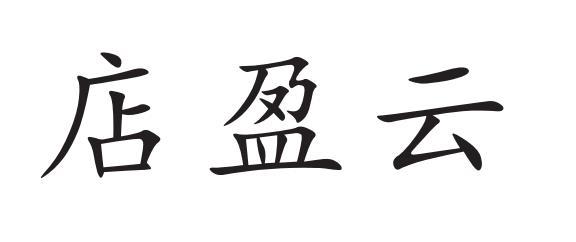 店盈云